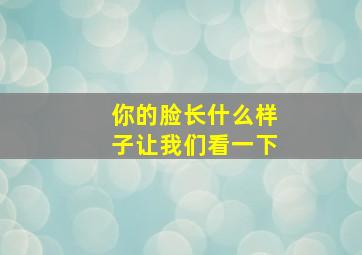 你的脸长什么样子让我们看一下